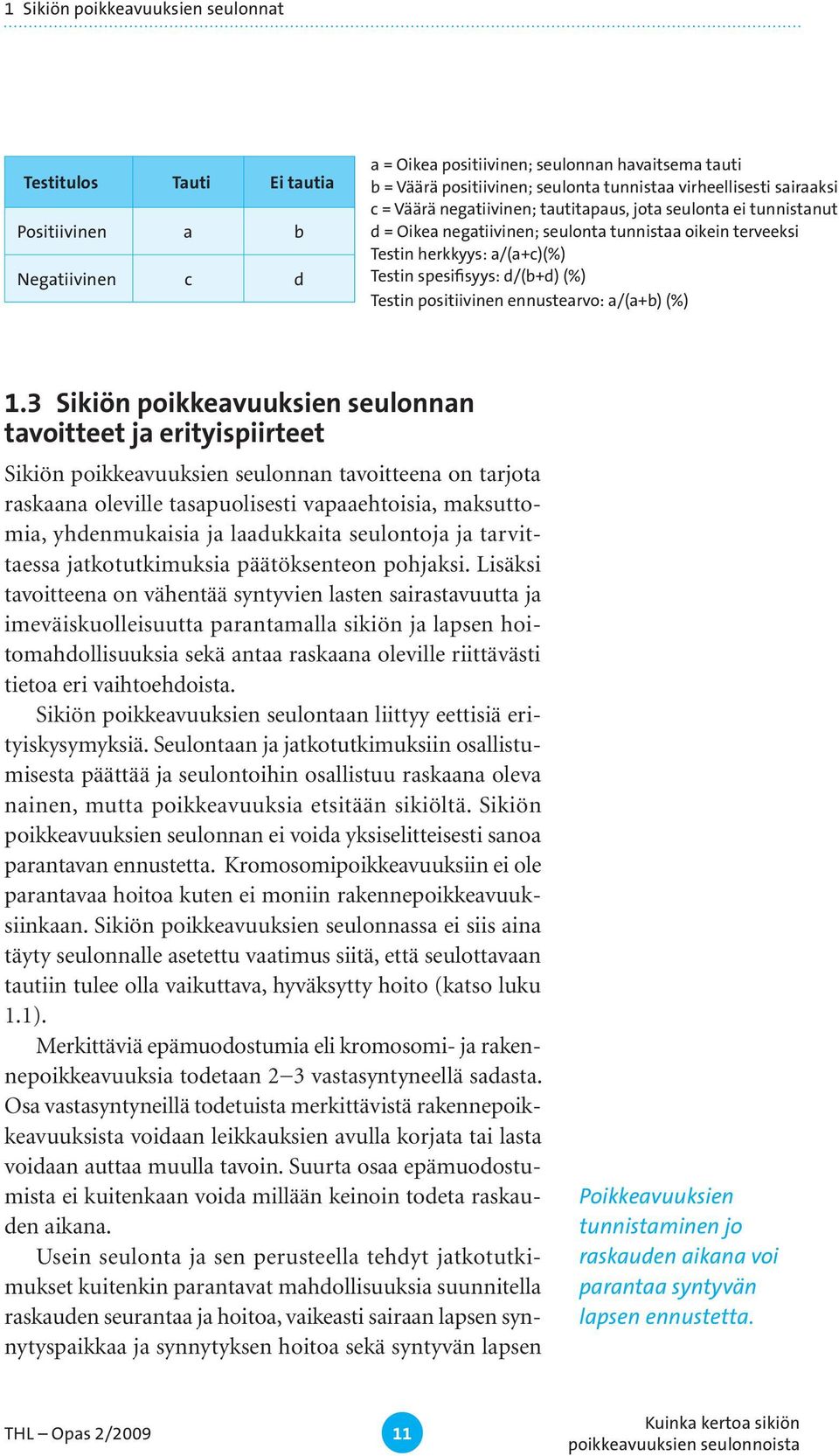 1 Sikiön poikkeavuuksien seulonnat

| Testitulos | Tauti | Ei tautia |
|---|---|---|
| Positiivinen | a | b |
| Negatiivinen | c | d |

a = Oikea positiivinen; seulonnan havaitsema tauti
b = Väärä positiivinen; seulonta tunnistaa virheellisesti sairaaksi
c = Väärä negatiivinen; tautitapaus, jota seulonta ei tunnistanut
d = Oikea negatiivinen; seulonta tunnistaa oikein terveeksi
Testin herkkyys: a/(a+c)(%)
Testin spesifisyys: d/(b+d) (%)
Testin positiivinen ennustearvo: a/(a+b) (%)

1.3 Sikiön poikkeavuuksien seulonnan tavoitteet ja erityispiirteet

Sikiön poikkeavuuksien seulonnan tavoitteena on tarjota raskaana oleville tasapuolisesti vapaaehtoisia, maksuttomia, yhdenmukaisia ja laadukkaita seulontoja ja tarvittaessa jatkotutkimuksia päätöksenteon pohjaksi. Lisäksi tavoitteena on vähentää syntyvien lasten sairastavuutta ja imeväiskuolleisuutta parantamalla sikiön ja lapsen hoitomahdollisuuksia sekä antaa raskaana oleville riittävästi tietoa eri vaihtoehdoista.

Sikiön poikkeavuuksien seulontaan liittyy eettisiä erityiskysymyksiä. Seulontaan ja jatkotutkimuksiin osallistumisesta päättää ja seulontoihin osallistuu raskaana oleva nainen, mutta poikkeavuuksia etsitään sikiöltä. Sikiön poikkeavuuksien seulonnan ei voida yksiselitteisesti sanoa parantavan ennustetta. Kromosomipoikkeavuuksiin ei ole parantavaa hoitoa kuten ei moniin rakennepoikkeavuuksiinkaan. Sikiön poikkeavuuksien seulonnassa ei siis aina täyty seulonnalle asetettu vaatimus siitä, että seulottavaan tautiin tulee olla vaikuttava, hyväksytty hoito (katso luku 1.1).

Merkittäviä epämuodostumia eli kromosomi- ja rakennepoikkeavuuksia todetaan 2–3 vastasyntyneellä sadasta. Osa vastasyntyneillä todetuista merkittävistä rakennepoikkeavuuksista voidaan leikkauksien avulla korjata tai lasta voidaan auttaa muulla tavoin. Suurta osaa epämuodostumista ei kuitenkaan voida millään keinoin todeta raskauden aikana.

Usein seulonta ja sen perusteella tehdyt jatkotutkimukset kuitenkin parantavat mahdollisuuksia suunnitella raskauden seurantaa ja hoitoa, vaikeasti sairaan lapsen synnytyspaikkaa ja synnytyksen hoitoa sekä syntyvän lapsen

Poikkeavuuksien tunnistaminen jo raskauden aikana voi parantaa syntyvän lapsen ennustetta.

THL – Opas 2/2009

11

Kuinka kertoa sikiön poikkeavuuksien seulonnoista